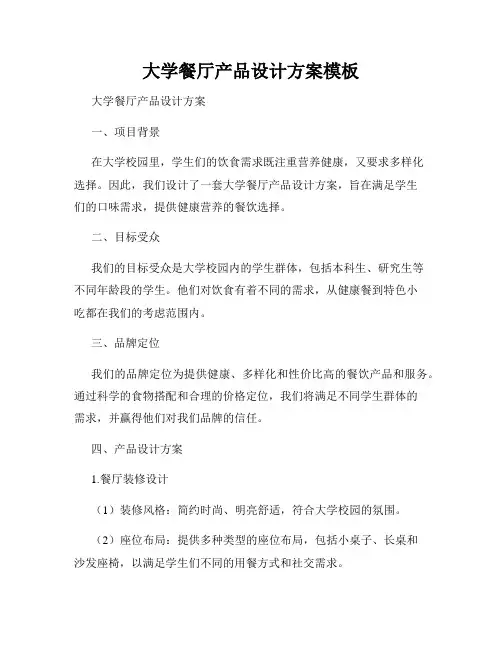 大学餐厅产品设计方案模板

大学餐厅产品设计方案

一、项目背景

在大学校园里，学生们的饮食需求既注重营养健康，又要求多样化选择。因此，我们设计了一套大学餐厅产品设计方案，旨在满足学生们的口味需求，提供健康营养的餐饮选择。

二、目标受众

我们的目标受众是大学校园内的学生群体，包括本科生、研究生等不同年龄段的学生。他们对饮食有着不同的需求，从健康餐到特色小吃都在我们的考虑范围内。

三、品牌定位

我们的品牌定位为提供健康、多样化和性价比高的餐饮产品和服务。通过科学的食物搭配和合理的价格定位，我们将满足不同学生群体的需求，并赢得他们对我们品牌的信任。

四、产品设计方案

1.餐厅装修设计

（1）装修风格：简约时尚、明亮舒适，符合大学校园的氛围。

（2）座位布局：提供多种类型的座位布局，包括小桌子、长桌和沙发座椅，以满足学生们不同的用餐方式和社交需求。